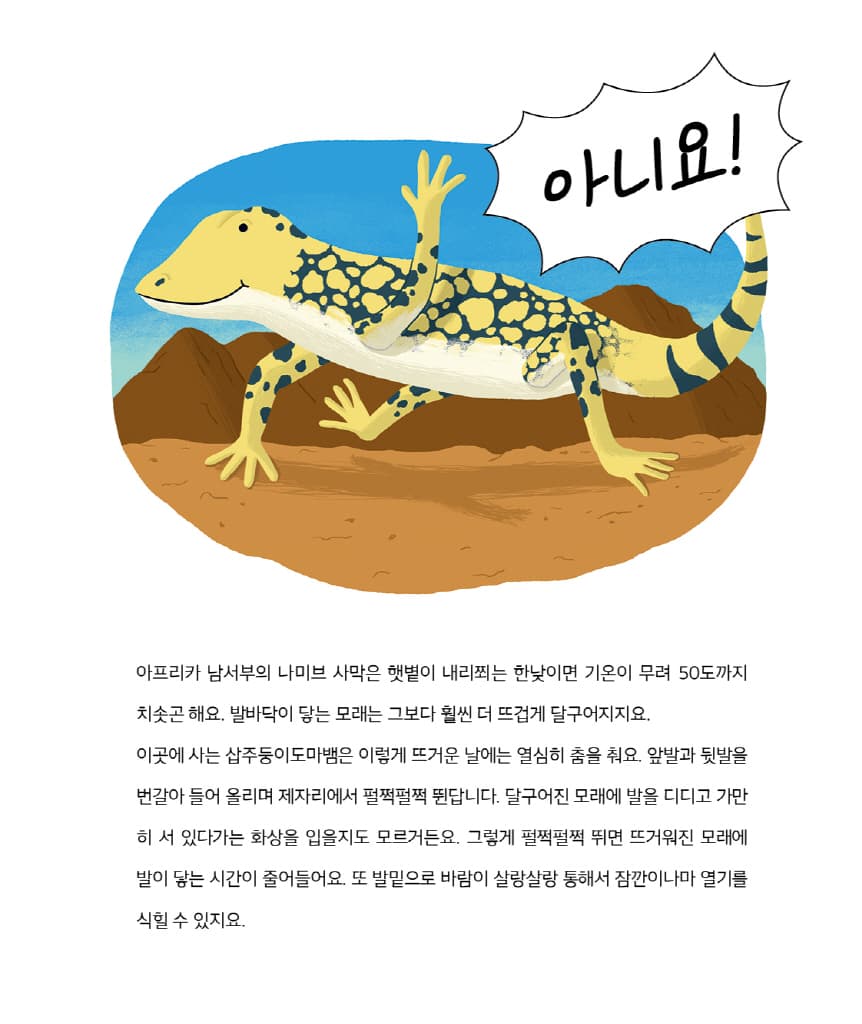 아니요!

아프리카 남서부의 나미브 사막은 햇볕이 내리쬐는 한낮이면 기온이 무려 50도까지 치솟곤 해요. 발바닥이 닿는 모래는 그보다 훨씬 더 뜨겁게 달구어지지요.

이곳에 사는 삽주둥이도마뱀은 이렇게 뜨거운 날에는 열심히 춤을 춰요. 앞발과 뒷발을 번갈아 들어 올리며 제자리에서 펄쩍펄쩍 뛴답니다. 달구어진 모래에 발을 디디고 가만히 서 있다가는 화상을 입을지도 모르거든요. 그렇게 펄쩍펄쩍 뛰면 뜨거워진 모래에 발이 닿는 시간이 줄어들어요. 또 발밑으로 바람이 살랑살랑 통해서 잠깐이나마 열기를 식힐 수 있지요.